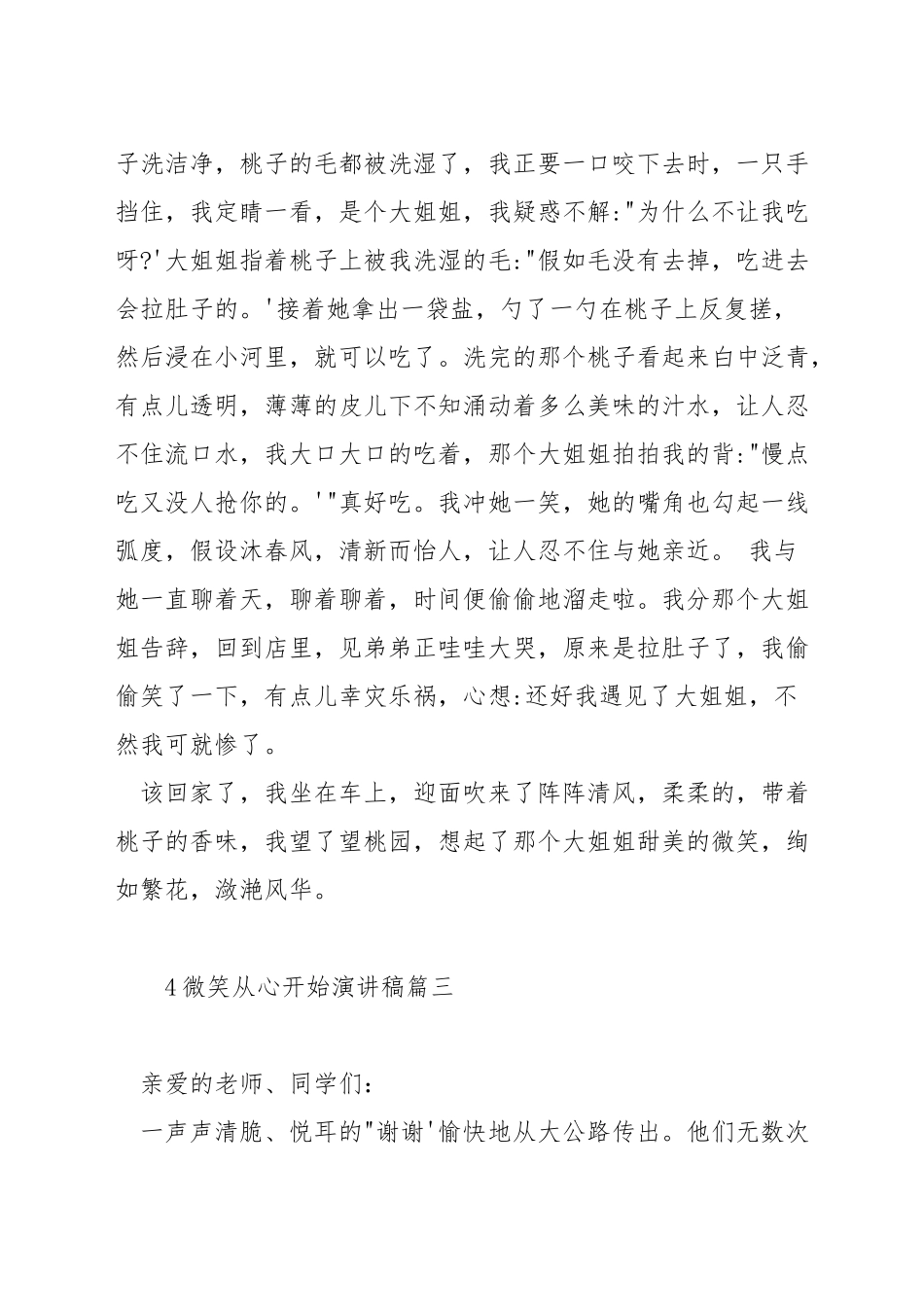 子洗洁净，桃子的毛都被洗湿了，我正要一口咬下去时，一只手挡住，我定睛一看，是个大姐姐，我疑惑不解:"为什么不让我吃呀?'大姐姐指着桃子上被我洗湿的毛:"假如毛没有去掉，吃进去会拉肚子的。'接着她拿出一袋盐，勺了一勺在桃子上反复搓，然后浸在小河里，就可以吃了。洗完的那个桃子看起来白中泛青，有点儿透明，薄薄的皮儿下不知涌动着多么美味的汁水，让人忍不住流口水，我大口大口的吃着，那个大姐姐拍拍我的背:"慢点吃又没人抢你的。'"真好吃。我冲她一笑，她的嘴角也勾起一线弧度，假设沐春风，清新而怡人，让人忍不住与她亲近。 我与她一直聊着天，聊着聊着，时间便偷偷地溜走啦。我分那个大姐姐告辞，回到店里，见弟弟正哇哇大哭，原来是拉肚子了，我偷偷笑了一下，有点儿幸灾乐祸，心想:还好我遇见了大姐姐，不然我可就惨了。

该回家了，我坐在车上，迎面吹来了阵阵清风，柔柔的，带着桃子的香味，我望了望桃园，想起了那个大姐姐甜美的微笑，绚如繁花，潋滟风华。

4 微笑从心开始演讲稿篇三

亲爱的老师、同学们:

一声声清脆、悦耳的"谢谢'愉快地从大公路传出。他们无数次